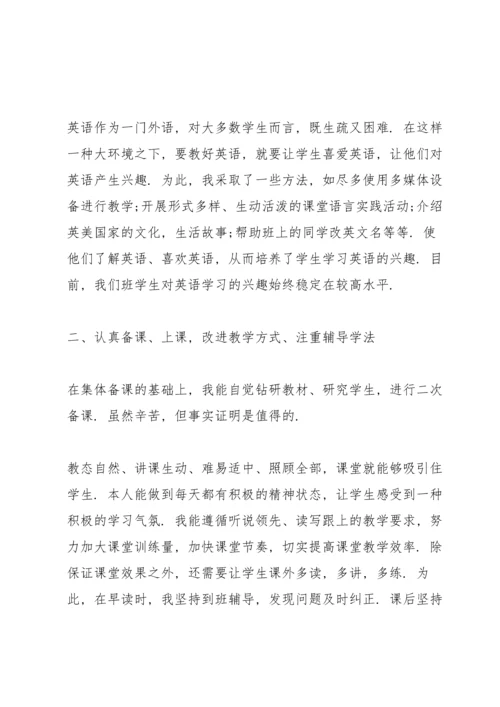 英语作为一门外语，对大多数学生而言，既生疏又困难．在这样一种大环境之下，要教好英语，就要让学生喜爱英语，让他们对英语产生兴趣．为此，我采取了一些方法，如尽多使用多媒体设备进行教学;开展形式多样、生动活泼的课堂语言实践活动;介绍英美国家的文化，生活故事;帮助班上的同学改英文名等等．使他们了解英语、喜欢英语，从而培养了学生学习英语的兴趣．目前，我们班学生对英语学习的兴趣始终稳定在较高水平．

二、认真备课、上课，改进教学方式、注重辅导学法

在集体备课的基础上，我能自觉钻研教材、研究学生，进行二次备课．虽然辛苦，但事实证明是值得的．

教态自然、讲课生动、难易适中、照顾全部，课堂就能够吸引住学生．本人能做到每天都有积极的精神状态，让学生感受到一种积极的学习气氛．我能遵循听说领先、读写跟上的教学要求，努力加大课堂训练量，加快课堂节奏，切实提高课堂教学效率．除保证课堂效果之外，还需要让学生课外多读，多讲，多练．为此，在早读时，我坚持到班辅导，发现问题及时纠正．课后坚持